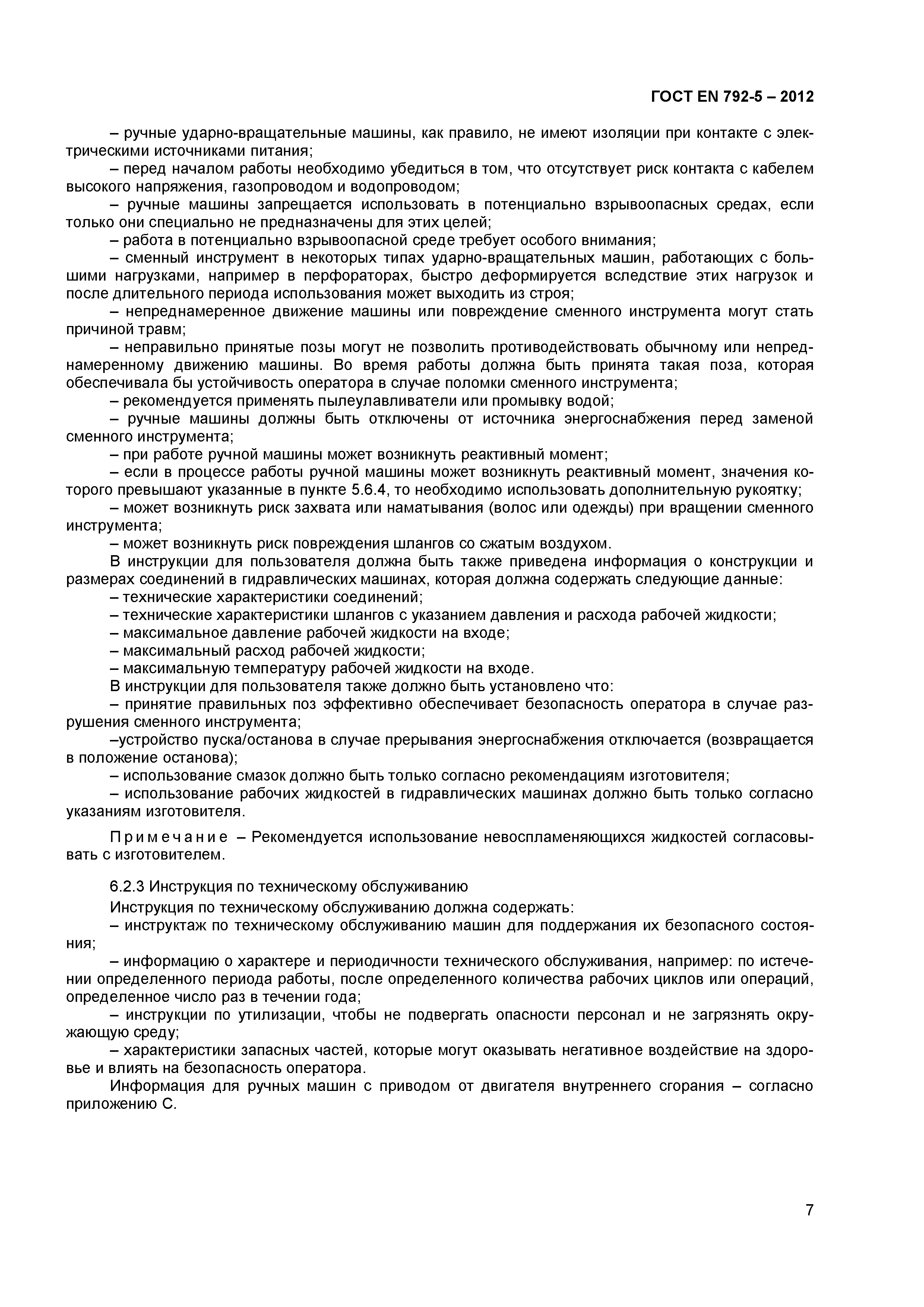 ГОСТ EN 792-5 – 2012

– ручные ударно-вращательные машины, как правило, не имеют изоляции при контакте с электрическими источниками питания;

– перед началом работы необходимо убедиться в том, что отсутствует риск контакта с кабелем высокого напряжения, газопроводом и водопроводом;

– ручные машины запрещается использовать в потенциально взрывоопасных средах, если только они специально не предназначены для этих целей;

– работа в потенциально взрывоопасной среде требует особого внимания;

– сменный инструмент в некоторых типах ударно-вращательных машин, работающих с большими нагрузками, например в перфораторах, быстро деформируется вследствие этих нагрузок и после длительного периода использования может выходить из строя;

– непреднамеренное движение машины или повреждение сменного инструмента могут стать причиной травм;

– неправильно принятые позы могут не позволить противодействовать обычному или непреднамеренному движению машины. Во время работы должна быть принята такая поза, которая обеспечивала бы устойчивость оператора в случае поломки сменного инструмента;

– рекомендуется применять пылеулавливатели или промывку водой;

– ручные машины должны быть отключены от источника энергоснабжения перед заменой сменного инструмента;

– при работе ручной машины может возникнуть реактивный момент;

– если в процессе работы ручной машины может возникнуть реактивный момент, значения которого превышают указанные в пункте 5.6.4, то необходимо использовать дополнительную рукоятку;

– может возникнуть риск захвата или наматывания (волос или одежды) при вращении сменного инструмента;

– может возникнуть риск повреждения шлангов со сжатым воздухом.

В инструкции для пользователя должна быть также приведена информация о конструкции и размерах соединений в гидравлических машинах, которая должна содержать следующие данные:

– технические характеристики соединений;

– технические характеристики шлангов с указанием давления и расхода рабочей жидкости;

– максимальное давление рабочей жидкости на входе;

– максимальный расход рабочей жидкости;

– максимальную температуру рабочей жидкости на входе.

В инструкции для пользователя также должно быть установлено что:

– принятие правильных поз эффективно обеспечивает безопасность оператора в случае разрушения сменного инструмента;

–устройство пуска/останова в случае прерывания энергоснабжения отключается (возвращается в положение останова);

– использование смазок должно быть только согласно рекомендациям изготовителя;

– использование рабочих жидкостей в гидравлических машинах должно быть только согласно указаниям изготовителя.

Примечание – Рекомендуется использование невоспламеняющихся жидкостей согласовывать с изготовителем.

6.2.3 Инструкция по техническому обслуживанию

Инструкция по техническому обслуживанию должна содержать:

– инструктаж по техническому обслуживанию машин для поддержания их безопасного состояния;

– информацию о характере и периодичности технического обслуживания, например: по истечении определенного периода работы, после определенного количества рабочих циклов или операций, определенное число раз в течении года;

– инструкции по утилизации, чтобы не подвергать опасности персонал и не загрязнять окружающую среду;

– характеристики запасных частей, которые могут оказывать негативное воздействие на здоровье и влиять на безопасность оператора.

Информация для ручных машин с приводом от двигателя внутреннего сгорания – согласно приложению С.

7